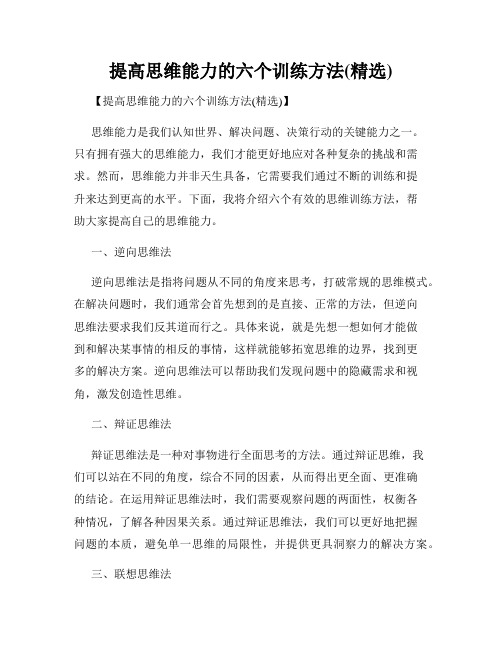 提高思维能力的六个训练方法(精选)

【提高思维能力的六个训练方法(精选)】

思维能力是我们认知世界、解决问题、决策行动的关键能力之一。只有拥有强大的思维能力，我们才能更好地应对各种复杂的挑战和需求。然而，思维能力并非天生具备，它需要我们通过不断的训练和提升来达到更高的水平。下面，我将介绍六个有效的思维训练方法，帮助大家提高自己的思维能力。

一、逆向思维法

逆向思维法是指将问题从不同的角度来思考，打破常规的思维模式。在解决问题时，我们通常会首先想到的是直接、正常的方法，但逆向思维法要求我们反其道而行之。具体来说，就是先想一想如何才能做到和解决某事情的相反的事情，这样就能够拓宽思维的边界，找到更多的解决方案。逆向思维法可以帮助我们发现问题中的隐藏需求和视角，激发创造性思维。

二、辩证思维法

辩证思维法是一种对事物进行全面思考的方法。通过辩证思维，我们可以站在不同的角度，综合不同的因素，从而得出更全面、更准确的结论。在运用辩证思维法时，我们需要观察问题的两面性，权衡各种情况，了解各种因果关系。通过辩证思维法，我们可以更好地把握问题的本质，避免单一思维的局限性，并提供更具洞察力的解决方案。

三、联想思维法